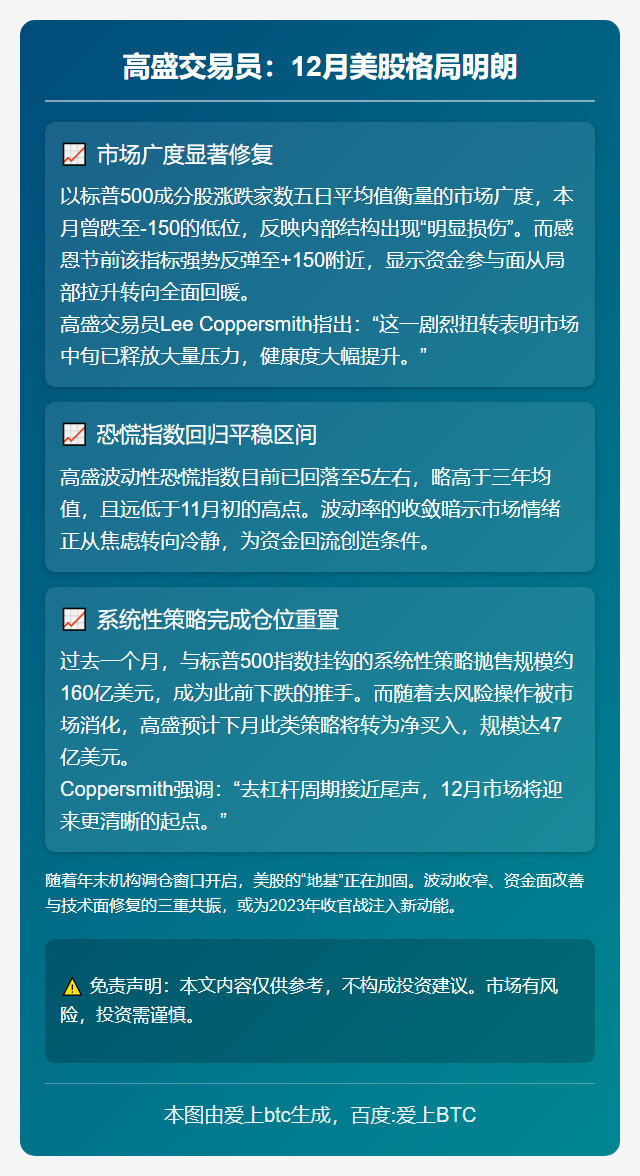 高盛交易员：12月美股格局明朗

📈 市场广度显著修复

以标普500成分股涨跌家数五日平均值衡量的市场广度，本月曾跌至-150的低位，反映内部结构出现“明显损伤”。而感恩节前该指标强势反弹至+150附近，显示资金参与面从局部拉升转向全面回暖。
高盛交易员Lee Coppersmith指出：“这一剧烈扭转表明市场中旬已释放大量压力，健康度大幅提升。”

📈 恐慌指数回归平稳区间

高盛波动性恐慌指数目前已回落至5左右，略高于三年均值，且远低于11月初的高点。波动率的收敛暗示市场情绪正从焦虑转向冷静，为资金回流创造条件。

📈 系统性策略完成仓位重置

过去一个月，与标普500指数挂钩的系统性策略抛售规模约160亿美元，成为此前下跌的推手。而随着去风险操作被市场消化，高盛预计下月此类策略将转为净买入，规模达47亿美元。
Coppersmith强调：“去杠杆周期接近尾声，12月市场将迎来更清晰的起点。”

随着年末机构调仓窗口开启，美股的“地基”正在加固。波动收窄、资金面改善与技术面修复的三重共振，或为2023年收官战注入新动能。

⚠️ 免责声明：本文内容仅供参考，不构成投资建议。市场有风险，投资需谨慎。

本图由爱上btc生成，百度:爱上BTC